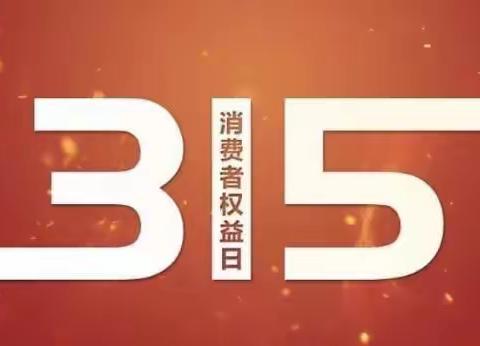 3 消费者权益日 5